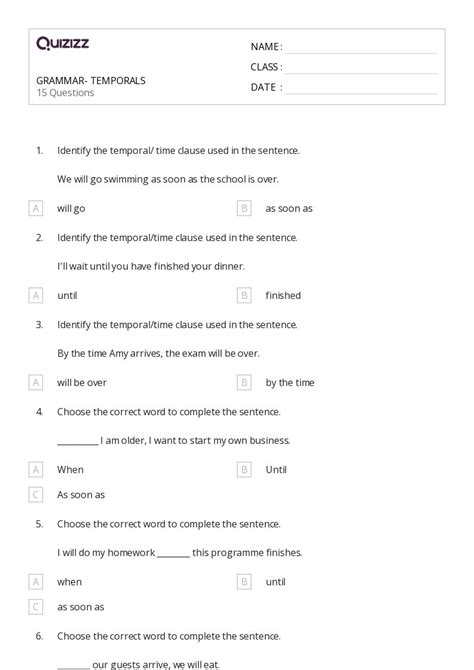 Quizizz

NAME :

CLASS :

DATE :

GRAMMAR- TEMPORALS
15 Questions

1. Identify the temporal/ time clause used in the sentence.

We will go swimming as soon as the school is over.

A will go

B as soon as

2. Identify the temporal/time clause used in the sentence.

I'll wait until you have finished your dinner.

A until

B finished

3. Identify the temporal/time clause used in the sentence.

By the time Amy arrives, the exam will be over.

A will be over

B by the time

4. Choose the correct word to complete the sentence.

_________ I am older, I want to start my own business.

A When

B Until

C As soon as

5. Choose the correct word to complete the sentence.

I will do my homework _______ this programme finishes.

A when

B until

C as soon as

6. Choose the correct word to complete the sentence.

_______ our guests arrive, we will eat.